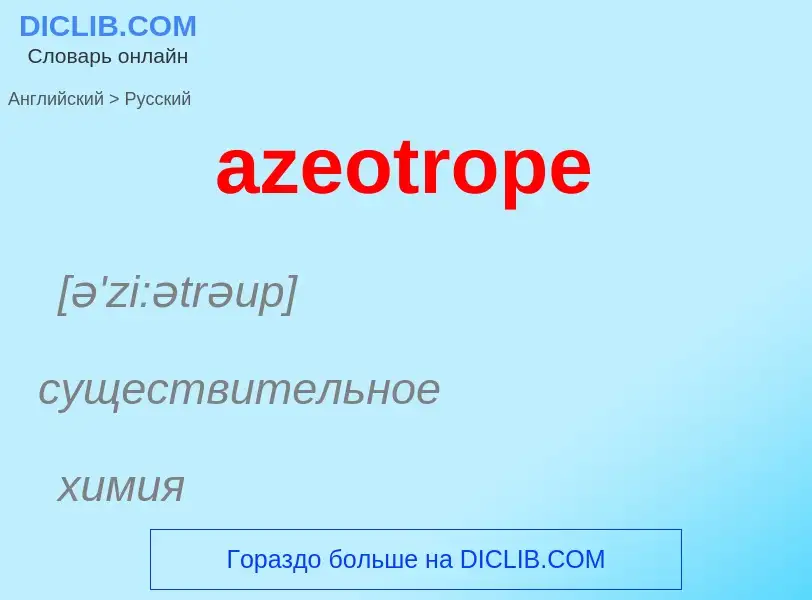 DICLIB.COM
Словарь онлайн

Английский > Русский

azeotrope

[ə'zi:ətrəup]

существительное

химия

Гораздо больше на DICLIB.COM